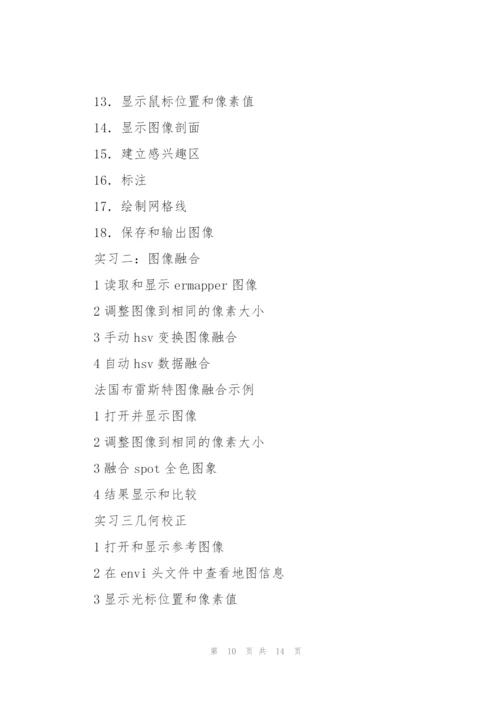 13. 显示鼠标位置和像素值

14. 显示图像剖面

15. 建立感兴趣区

16. 标注

17. 绘制网格线

18. 保存和输出图像

实习二：图像融合

1 读取和显示 ermapper 图像

2 调整图像到相同的像素大小

3 手动 hsv 变换图像融合

4 自动 hsv 数据融合

法国布雷斯特图像融合示例

1 打开并显示图像

2 调整图像到相同的像素大小

3 融合 spot 全色图象

4 结果显示和比较

实习三几何校正

1 打开和显示参考图像

2 在 envi 头文件中查看地图信息

3 显示光标位置和像素值

第 10 页 共 14 页